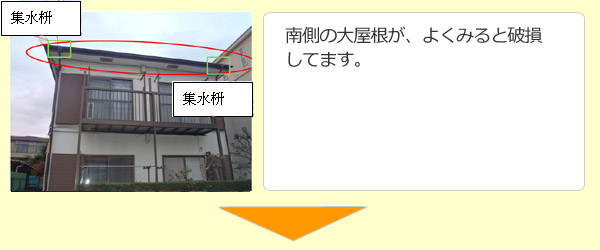 集水枡

集水枡

南側の大屋根が、よくみると破損してます。